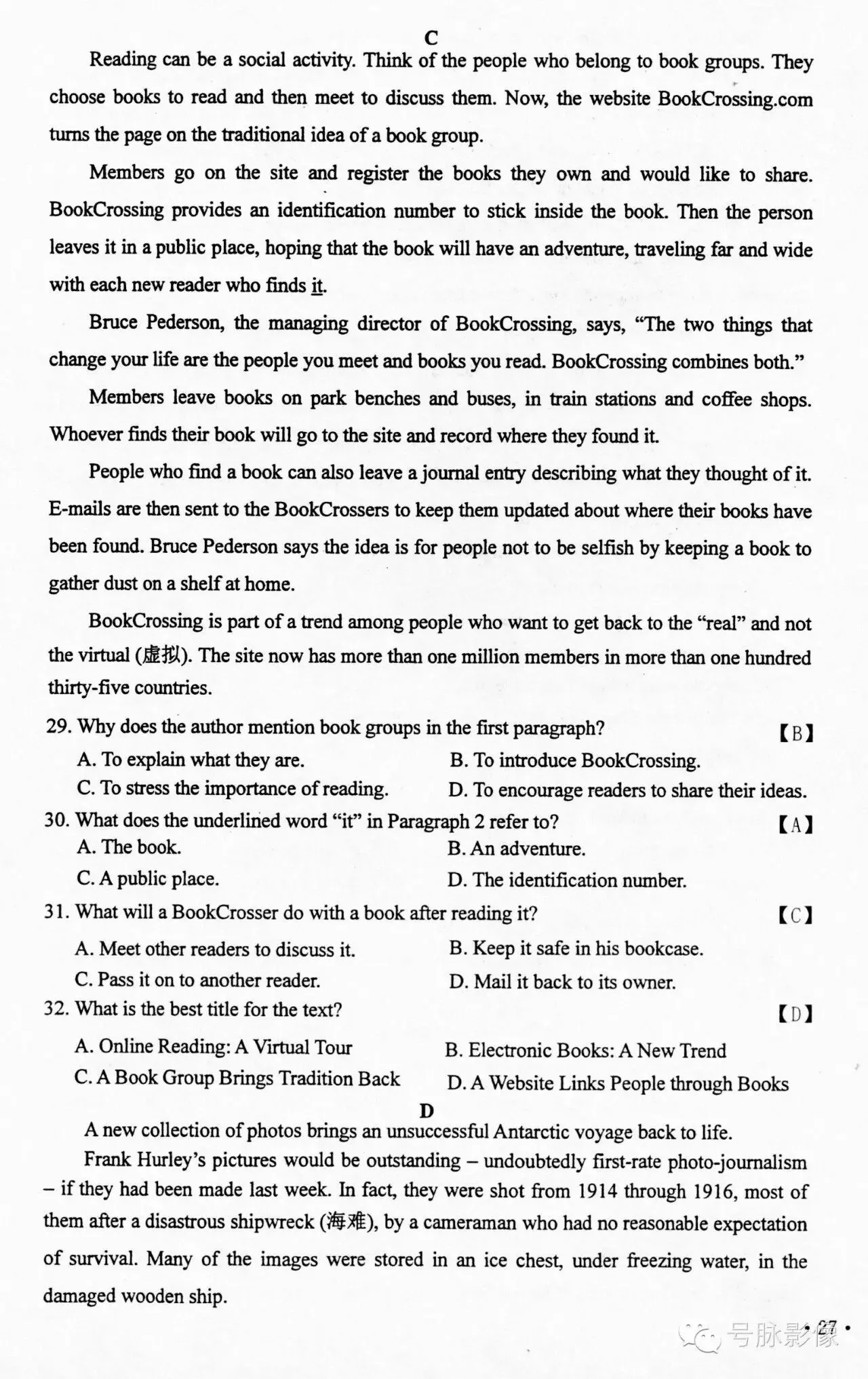 C

Reading can be a social activity. Think of the people who belong to book groups. They choose books to read and then meet to discuss them. Now, the website BookCrossing.com turns the page on the traditional idea of a book group.

Members go on the site and register the books they own and would like to share. BookCrossing provides an identification number to stick inside the book. Then the person leaves it in a public place, hoping that the book will have an adventure, traveling far and wide with each new reader who finds it.

Bruce Pederson, the managing director of BookCrossing, says, "The two things that change your life are the people you meet and books you read. BookCrossing combines both."

Members leave books on park benches and buses, in train stations and coffee shops. Whoever finds their book will go to the site and record where they found it.

People who find a book can also leave a journal entry describing what they thought of it. E-mails are then sent to the BookCrossers to keep them updated about where their books have been found. Bruce Pederson says the idea is for people not to be selfish by keeping a book to gather dust on a shelf at home.

BookCrossing is part of a trend among people who want to get back to the "real" and not the virtual (虚拟). The site now has more than one million members in more than one hundred thirty-five countries.

29. Why does the author mention book groups in the first paragraph? 【B】
A. To explain what they are. B. To introduce BookCrossing.
C. To stress the importance of reading. D. To encourage readers to share their ideas.

30. What does the underlined word "it" in Paragraph 2 refer to? 【A】
A. The book. B. An adventure.
C. A public place. D. The identification number.

31. What will a BookCrosser do with a book after reading it? 【C】
A. Meet other readers to discuss it. B. Keep it safe in his bookcase.
C. Pass it on to another reader. D. Mail it back to its owner.

32. What is the best title for the text? 【D】
A. Online Reading: A Virtual Tour B. Electronic Books: A New Trend
C. A Book Group Brings Tradition Back D. A Website Links People through Books

D

A new collection of photos brings an unsuccessful Antarctic voyage back to life.

Frank Hurley's pictures would be outstanding – undoubtedly first-rate photo-journalism – if they had been made last week. In fact, they were shot from 1914 through 1916, most of them after a disastrous shipwreck (海难), by a cameraman who had no reasonable expectation of survival. Many of the images were stored in an ice chest, under freezing water, in the damaged wooden ship.

• 27 •

号脉影像